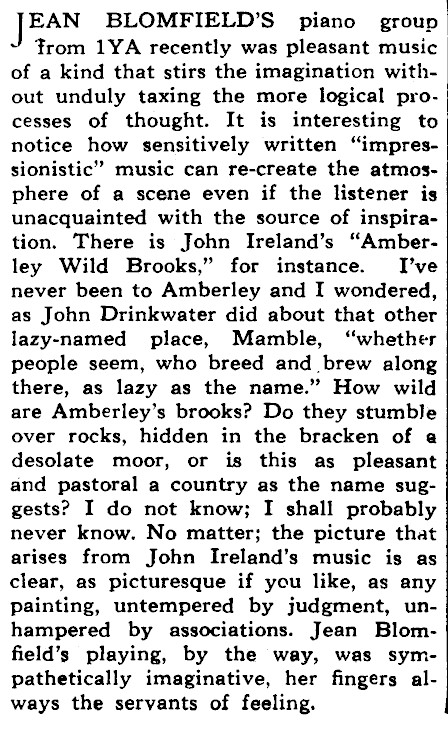 JEAN BLOMFIELD'S piano group from 1YA recently was pleasant music of a kind that stirs the imagination without unduly taxing the more logical processes of thought. It is interesting to notice how sensitively written "impressionistic" music can re-create the atmosphere of a scene even if the listener is unacquainted with the source of inspiration. There is John Ireland's "Amberley Wild Brooks," for instance. I've never been to Amberley and I wondered, as John Drinkwater did about that other lazy-named place, Mamble, "whether people seem, who breed and brew along there, as lazy as the name." How wild are Amberley's brooks? Do they stumble over rocks, hidden in the bracken of a desolate moor, or is this as pleasant and pastoral a country as the name suggests? I do not know; I shall probably never know. No matter; the picture that arises from John Ireland's music is as clear, as picturesque if you like, as any painting, untempered by judgment, unhampered by associations. Jean Blomfield's playing, by the way, was sympathetically imaginative, her fingers always the servants of feeling.